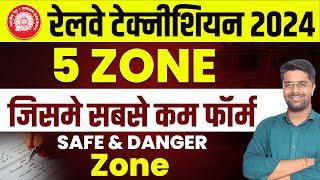 रेलवे टेक्नीशियन 2024

5 ZONE

जिसमे सबसे कम फॉर्म

SAFE & DANGER

Zone